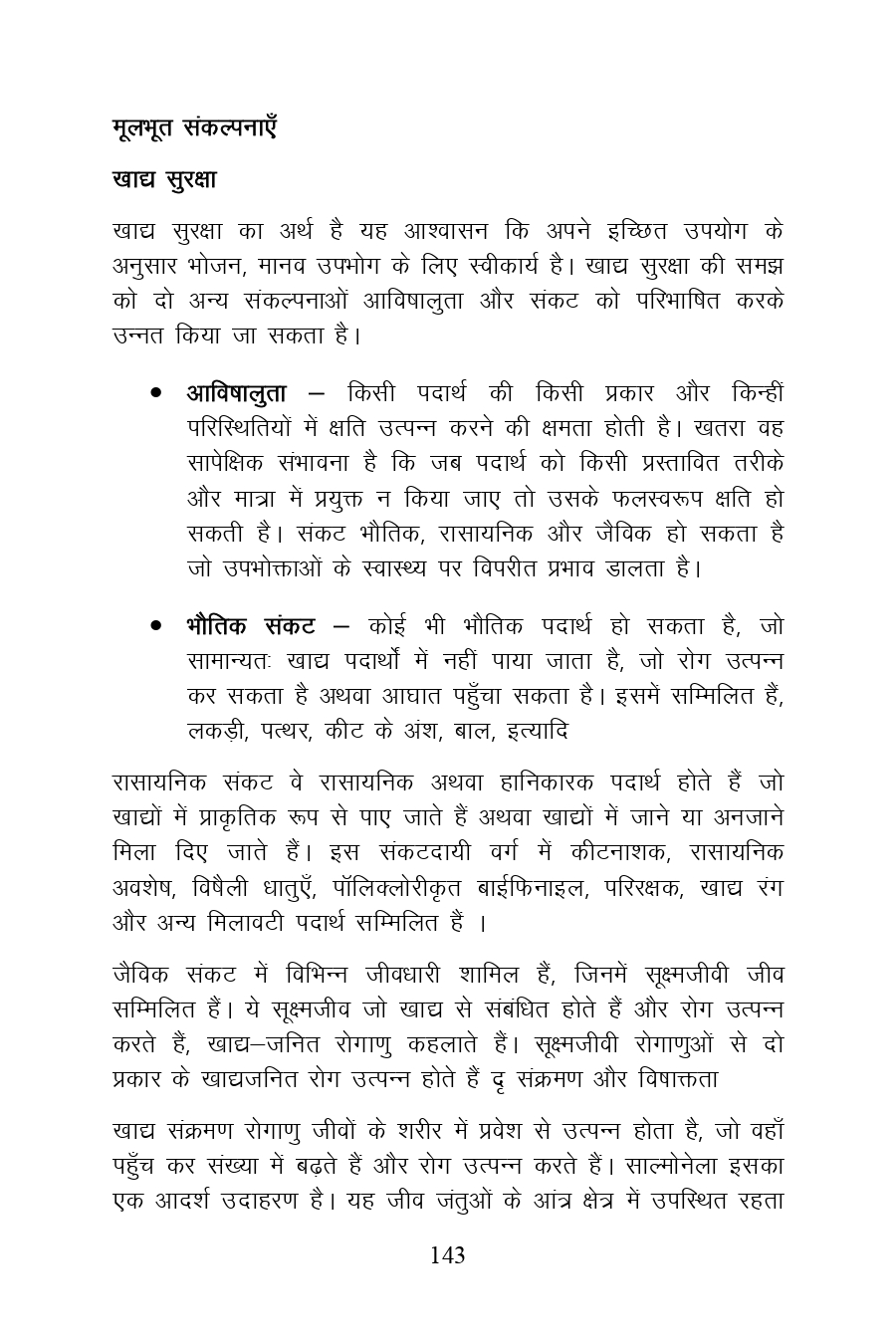 मूलभूत संकल्पनाएँ

खाद्य सुरक्षा

खाद्य सुरक्षा का अर्थ है यह आश्वासन कि अपने इच्छित उपयोग के अनुसार भोजन, मानव उपभोग के लिए स्वीकार्य है। खाद्य सुरक्षा की समझ को दो अन्य संकल्पनाओं आविषालुता और संकट को परिभाषित करके उन्नत किया जा सकता है।

• आविषालुता – किसी पदार्थ की किसी प्रकार और किन्हीं परिस्थितियों में क्षति उत्पन्न करने की क्षमता होती है। खतरा वह सापेक्षिक संभावना है कि जब पदार्थ को किसी प्रस्तावित तरीके और मात्रा में प्रयुक्त न किया जाए तो उसके फलस्वरूप क्षति हो सकती है। संकट भौतिक, रासायनिक और जैविक हो सकता है जो उपभोक्ताओं के स्वास्थ्य पर विपरीत प्रभाव डालता है।

• भौतिक संकट – कोई भी भौतिक पदार्थ हो सकता है, जो सामान्यतः खाद्य पदार्थों में नहीं पाया जाता है, जो रोग उत्पन्न कर सकता है अथवा आघात पहुँचा सकता है। इसमें सम्मिलित हैं, लकड़ी, पत्थर, कीट के अंश, बाल, इत्यादि

रासायनिक संकट वे रासायनिक अथवा हानिकारक पदार्थ होते हैं जो खाद्यों में प्राकृतिक रूप से पाए जाते हैं अथवा खाद्यों में जाने या अनजाने मिला दिए जाते हैं। इस संकटदायी वर्ग में कीटनाशक, रासायनिक अवशेष, विषैली धातुएँ, पॉलिक्लोरीकृत बाईफिनाइल, परिरक्षक, खाद्य रंग और अन्य मिलावटी पदार्थ सम्मिलित हैं ।

जैविक संकट में विभिन्न जीवधारी शामिल हैं, जिनमें सूक्ष्मजीवी जीव सम्मिलित हैं। ये सूक्ष्मजीव जो खाद्य से संबंधित होते हैं और रोग उत्पन्न करते हैं, खाद्य–जनित रोगाणु कहलाते हैं। सूक्ष्मजीवी रोगाणुओं से दो प्रकार के खाद्यजनित रोग उत्पन्न होते हैं दृ संक्रमण और विषाक्तता

खाद्य संक्रमण रोगाणु जीवों के शरीर में प्रवेश से उत्पन्न होता है, जो वहाँ पहुँच कर संख्या में बढ़ते हैं और रोग उत्पन्न करते हैं। साल्मोनेला इसका एक आदर्श उदाहरण है। यह जीव जंतुओं के आंत्र क्षेत्र में उपस्थित रहता

143